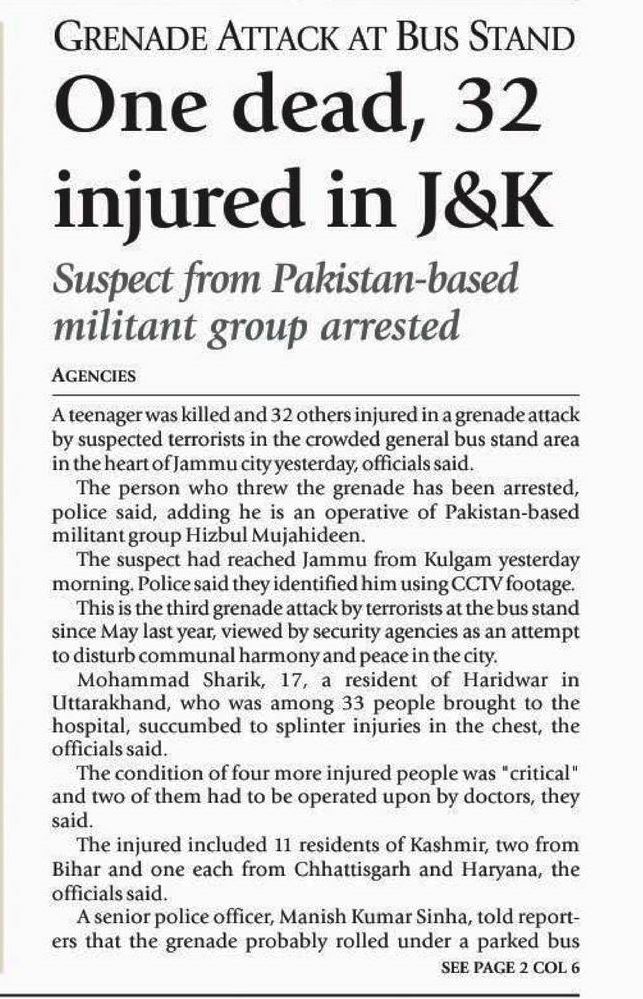 GRENADE ATTACK AT BUS STAND

One dead, 32 injured in J&K

Suspect from Pakistan-based militant group arrested

AGENCIES

A teenager was killed and 32 others injured in a grenade attack by suspected terrorists in the crowded general bus stand area in the heart of Jammu city yesterday, officials said.

The person who threw the grenade has been arrested, police said, adding he is an operative of Pakistan-based militant group Hizbul Mujahideen.

The suspect had reached Jammu from Kulgam yesterday morning. Police said they identified him using CCTV footage.

This is the third grenade attack by terrorists at the bus stand since May last year, viewed by security agencies as an attempt to disturb communal harmony and peace in the city.

Mohammad Sharik, 17, a resident of Haridwar in Uttarakhand, who was among 33 people brought to the hospital, succumbed to splinter injuries in the chest, the officials said.

The condition of four more injured people was "critical" and two of them had to be operated upon by doctors, they said.

The injured included 11 residents of Kashmir, two from Bihar and one each from Chhattisgarh and Haryana, the officials said.

A senior police officer, Manish Kumar Sinha, told reporters that the grenade probably rolled under a parked bus

SEE PAGE 2 COL 6